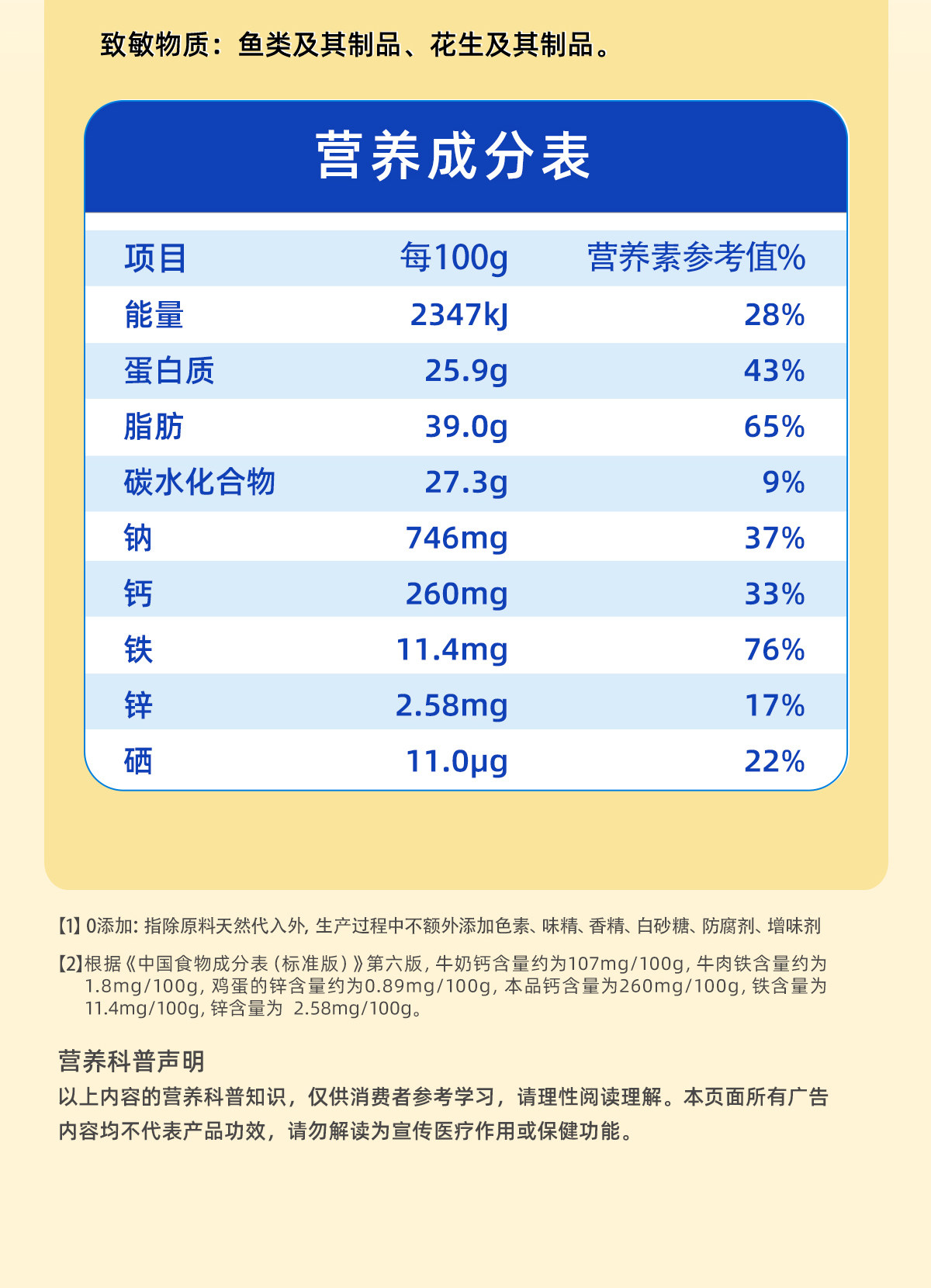 致敏物质：鱼类及其制品、花生及其制品。

营养成分表

| 项目 | 每100g | 营养素参考值% |
|---|---|---|
| 能量 | 2347kJ | 28% |
| 蛋白质 | 25.9g | 43% |
| 脂肪 | 39.0g | 65% |
| 碳水化合物 | 27.3g | 9% |
| 钠 | 746mg | 37% |
| 钙 | 260mg | 33% |
| 铁 | 11.4mg | 76% |
| 锌 | 2.58mg | 17% |
| 硒 | 11.0μg | 22% |

【1】0添加：指除原料天然代入外，生产过程中不额外添加色素、味精、香精、白砂糖、防腐剂、增味剂

【2】根据《中国食物成分表（标准版）》第六版，牛奶钙含量约为107mg/100g，牛肉铁含量约为1.8mg/100g，鸡蛋的锌含量约为0.89mg/100g，本品钙含量为260mg/100g，铁含量为11.4mg/100g，锌含量为 2.58mg/100g。

营养科普声明

以上内容的营养科普知识，仅供消费者参考学习，请理性阅读理解。本页面所有广告内容均不代表产品功效，请勿解读为宣传医疗作用或保健功能。